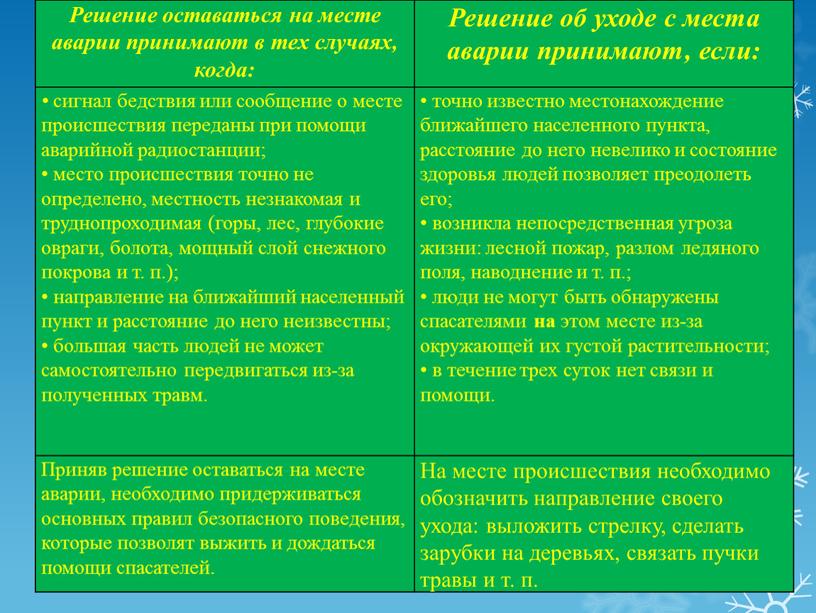 | Решение оставаться на месте аварии принимают в тех случаях, когда: | Решение об уходе с места аварии принимают, если: |
|---|---|
| • сигнал бедствия или сообщение о месте происшествия переданы при помощи аварийной радиостанции; • место происшествия точно не определено, местность незнакомая и труднопроходимая (горы, лес, глубокие овраги, болота, мощный слой снежного покрова и т. п.); • направление на ближайший населенный пункт и расстояние до него неизвестны; • большая часть людей не может самостоятельно передвигаться из-за полученных травм. | • точно известно местонахождение ближайшего населенного пункта, расстояние до него невелико и состояние здоровья людей позволяет преодолеть его; • возникла непосредственная угроза жизни: лесной пожар, разлом ледяного поля, наводнение и т. п.; • люди не могут быть обнаружены спасателями на этом месте из-за окружающей их густой растительности; • в течение трех суток нет связи и помощи. |
| Приняв решение оставаться на месте аварии, необходимо придерживаться основных правил безопасного поведения, которые позволят выжить и дождаться помощи спасателей. | На месте происшествия необходимо обозначить направление своего ухода: выложить стрелку, сделать зарубки на деревьях, связать пучки травы и т. п. |